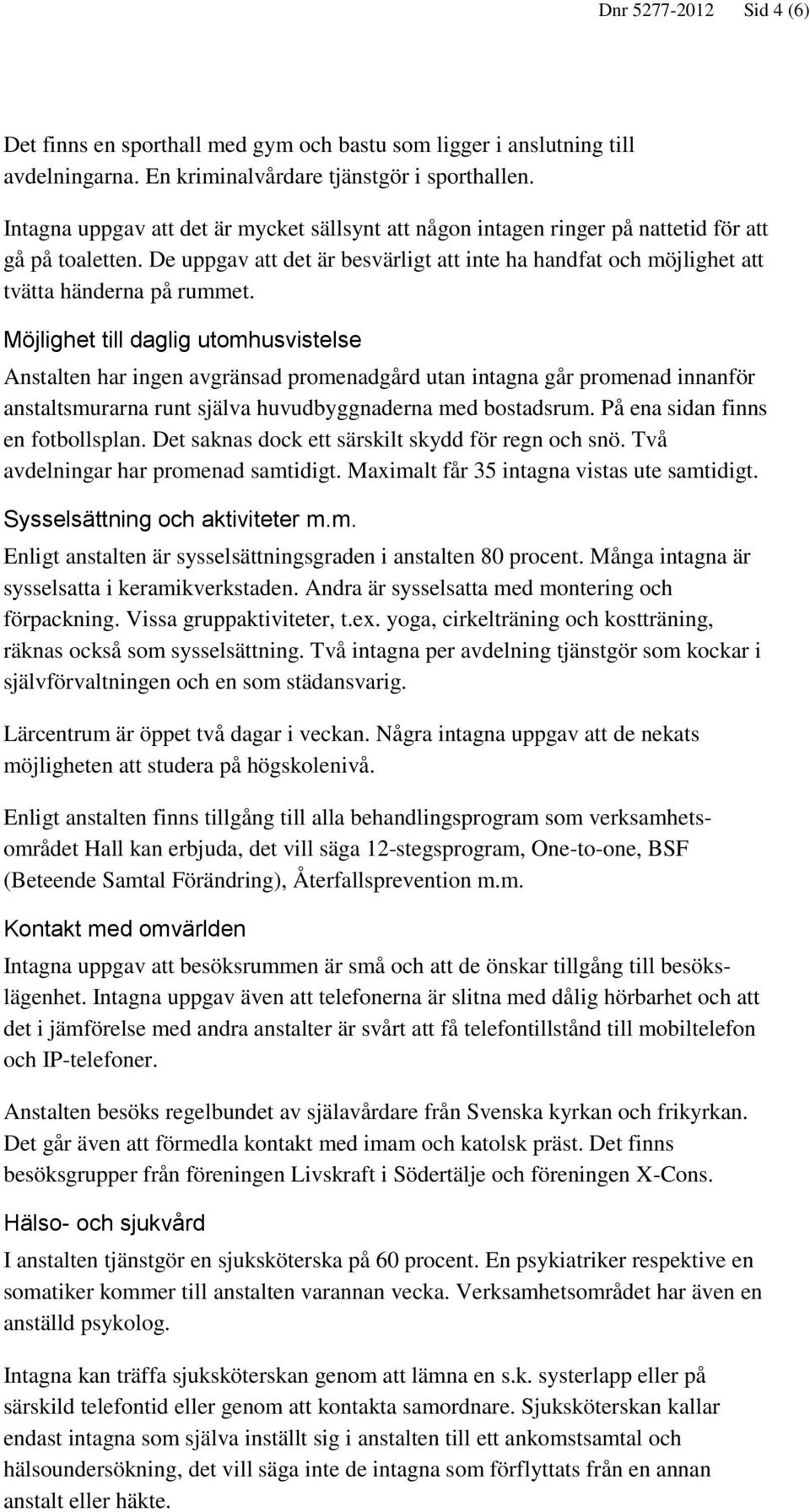 Dnr 5277-2012 Sid 4 (6)

Det finns en sporthall med gym och bastu som ligger i anslutning till avdelningarna. En kriminalvårdare tjänstgör i sporthallen.

Intagna uppgav att det är mycket sällsynt att någon intagen ringer på nattetid för att gå på toaletten. De uppgav att det är besvärligt att inte ha handfat och möjlighet att tvätta händerna på rummet.

Möjlighet till daglig utomhusvistelse

Anstalten har ingen avgränsad promenadgård utan intagna går promenad innanför anstaltsmurarna runt själva huvudbyggnaderna med bostadsrum. På ena sidan finns en fotbollsplan. Det saknas dock ett särskilt skydd för regn och snö. Två avdelningar har promenad samtidigt. Maximalt får 35 intagna vistas ute samtidigt.

Sysselsättning och aktiviteter m.m.

Enligt anstalten är sysselsättningsgraden i anstalten 80 procent. Många intagna är sysselsatta i keramikverkstaden. Andra är sysselsatta med montering och förpackning. Vissa gruppaktiviteter, t.ex. yoga, cirkelträning och kostträning, räknas också som sysselsättning. Två intagna per avdelning tjänstgör som kockar i självförvaltningen och en som städansvarig.

Lärcentrum är öppet två dagar i veckan. Några intagna uppgav att de nekats möjligheten att studera på högskolenivå.

Enligt anstalten finns tillgång till alla behandlingsprogram som verksamhetsområdet Hall kan erbjuda, det vill säga 12-stegsprogram, One-to-one, BSF (Beteende Samtal Förändring), Återfallsprevention m.m.

Kontakt med omvärlden

Intagna uppgav att besöksrummen är små och att de önskar tillgång till besökslägenhet. Intagna uppgav även att telefonerna är slitna med dålig hörbarhet och att det i jämförelse med andra anstalter är svårt att få telefontillstånd till mobiltelefon och IP-telefoner.

Anstalten besöks regelbundet av själavårdare från Svenska kyrkan och frikyrkan. Det går även att förmedla kontakt med imam och katolsk präst. Det finns besöksgrupper från föreningen Livskraft i Södertälje och föreningen X-Cons.

Hälso- och sjukvård

I anstalten tjänstgör en sjuksköterska på 60 procent. En psykiatriker respektive en somatiker kommer till anstalten varannan vecka. Verksamhetsområdet har även en anställd psykolog.

Intagna kan träffa sjuksköterskan genom att lämna en s.k. systerlapp eller på särskild telefontid eller genom att kontakta samordnare. Sjuksköterskan kallar endast intagna som själva inställt sig i anstalten till ett ankomstsamtal och hälsoundersökning, det vill säga inte de intagna som förflyttats från en annan anstalt eller häkte.